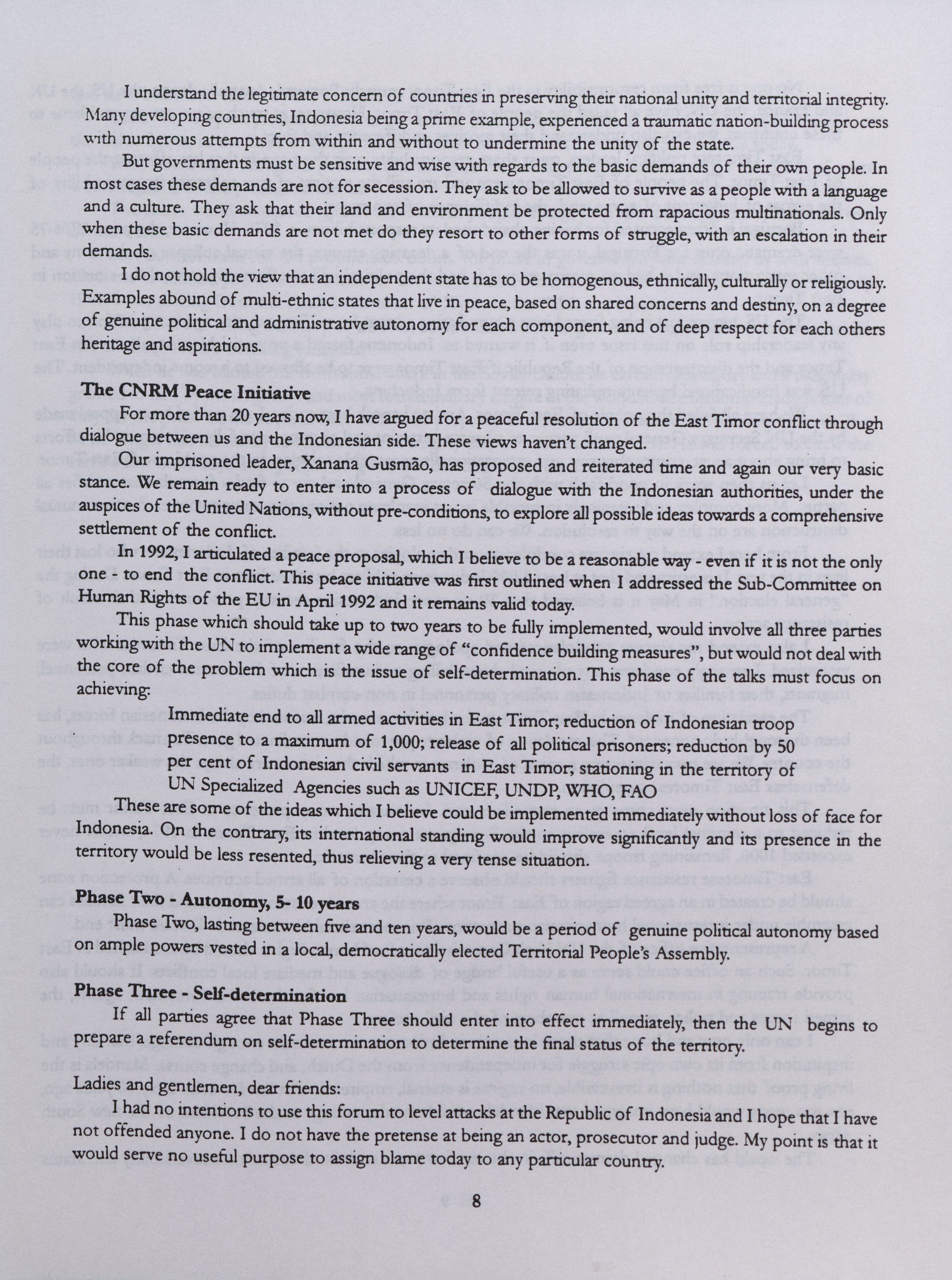 I understand the legitimate concern of countries in preserving their national unity and territorial integrity. Many developing countries, Indonesia being a prime example, experienced a traumatic nation-building process with numerous attempts from within and without to undermine the unity of the state.

But governments must be sensitive and wise with regards to the basic demands of their own people. In most cases these demands are not for secession. They ask to be allowed to survive as a people with a language and a culture. They ask that their land and environment be protected from rapacious multinationals. Only when these basic demands are not met do they resort to other forms of struggle, with an escalation in their demands.

I do not hold the view that an independent state has to be homogenous, ethnically, culturally or religiously. Examples abound of multi-ethnic states that live in peace, based on shared concerns and destiny, on a degree of genuine political and administrative autonomy for each component, and of deep respect for each others heritage and aspirations.

The CNRM Peace Initiative

For more than 20 years now, I have argued for a peaceful resolution of the East Timor conflict through dialogue between us and the Indonesian side. These views haven't changed.

Our imprisoned leader, Xanana Gusmão, has proposed and reiterated time and again our very basic stance. We remain ready to enter into a process of dialogue with the Indonesian authorities, under the auspices of the United Nations, without pre-conditions, to explore all possible ideas towards a comprehensive settlement of the conflict.

In 1992, I articulated a peace proposal, which I believe to be a reasonable way - even if it is not the only one - to end the conflict. This peace initiative was first outlined when I addressed the Sub-Committee on Human Rights of the EU in April 1992 and it remains valid today.

This phase which should take up to two years to be fully implemented, would involve all three parties working with the UN to implement a wide range of "confidence building measures", but would not deal with the core of the problem which is the issue of self-determination. This phase of the talks must focus on achieving:

Immediate end to all armed activities in East Timor; reduction of Indonesian troop presence to a maximum of 1,000; release of all political prisoners; reduction by 50 per cent of Indonesian civil servants in East Timor; stationing in the territory of UN Specialized Agencies such as UNICEF, UNDP, WHO, FAO

These are some of the ideas which I believe could be implemented immediately without loss of face for Indonesia. On the contrary, its international standing would improve significantly and its presence in the territory would be less resented, thus relieving a very tense situation.

Phase Two - Autonomy, 5- 10 years

Phase Two, lasting between five and ten years, would be a period of genuine political autonomy based on ample powers vested in a local, democratically elected Territorial People's Assembly.

Phase Three - Self-determination

If all parties agree that Phase Three should enter into effect immediately, then the UN begins to prepare a referendum on self-determination to determine the final status of the territory.

Ladies and gentlemen, dear friends:

I had no intentions to use this forum to level attacks at the Republic of Indonesia and I hope that I have not offended anyone. I do not have the pretense at being an actor, prosecutor and judge. My point is that it would serve no useful purpose to assign blame today to any particular country.

8